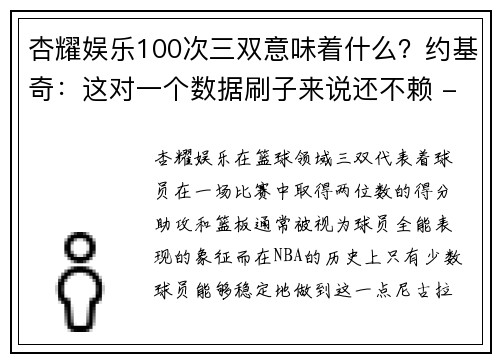 杏耀娱乐100次三双意味着什么？约基奇：这对一个数据刷子来说还不赖 -

杏耀娱乐在篮球领域三双代表着球员在一场比赛中取得两位数的得分助攻和篮板通常被视为球员全能表现的象征而在NBA的历史上只有少数球员能够稳定地做到这一点尼古拉